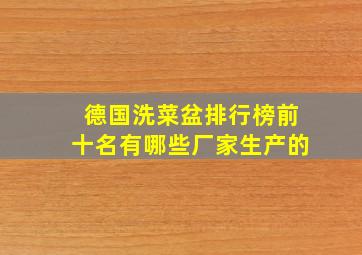 德国洗菜盆排行榜前十名有哪些厂家生产的